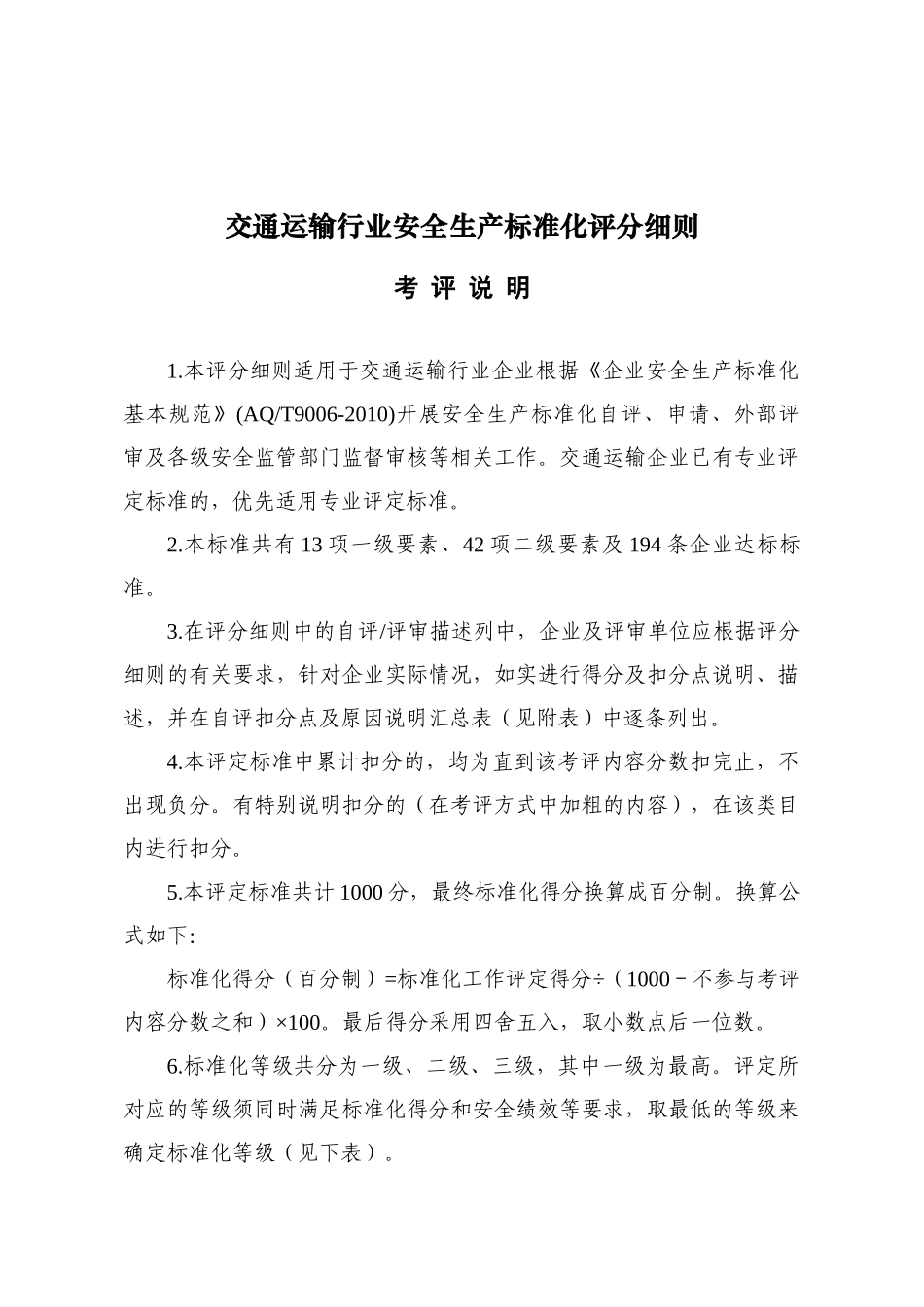 交通运输行业安全生产标准化评分细则

考 评 说 明

1.本评分细则适用于交通运输行业企业根据《企业安全生产标准化基本规范》(AQ/T9006-2010)开展安全生产标准化自评、申请、外部评审及各级安全监管部门监督审核等相关工作。交通运输企业已有专业评定标准的，优先适用专业评定标准。

2.本标准共有 13 项一级要素、42 项二级要素及 194 条企业达标标准。

3.在评分细则中的自评/评审描述列中，企业及评审单位应根据评分细则的有关要求，针对企业实际情况，如实进行得分及扣分点说明、描述，并在自评扣分点及原因说明汇总表（见附表）中逐条列出。

4.本评定标准中累计扣分的，均为直到该考评内容分数扣完止，不出现负分。有特别说明扣分的（在考评方式中加粗的内容），在该类目内进行扣分。

5.本评定标准共计 1000 分，最终标准化得分换算成百分制。换算公式如下:

标准化得分（百分制）=标准化工作评定得分÷（1000－不参与考评内容分数之和）×100。最后得分采用四舍五入，取小数点后一位数。

6.标准化等级共分为一级、二级、三级，其中一级为最高。评定所对应的等级须同时满足标准化得分和安全绩效等要求，取最低的等级来确定标准化等级（见下表）。